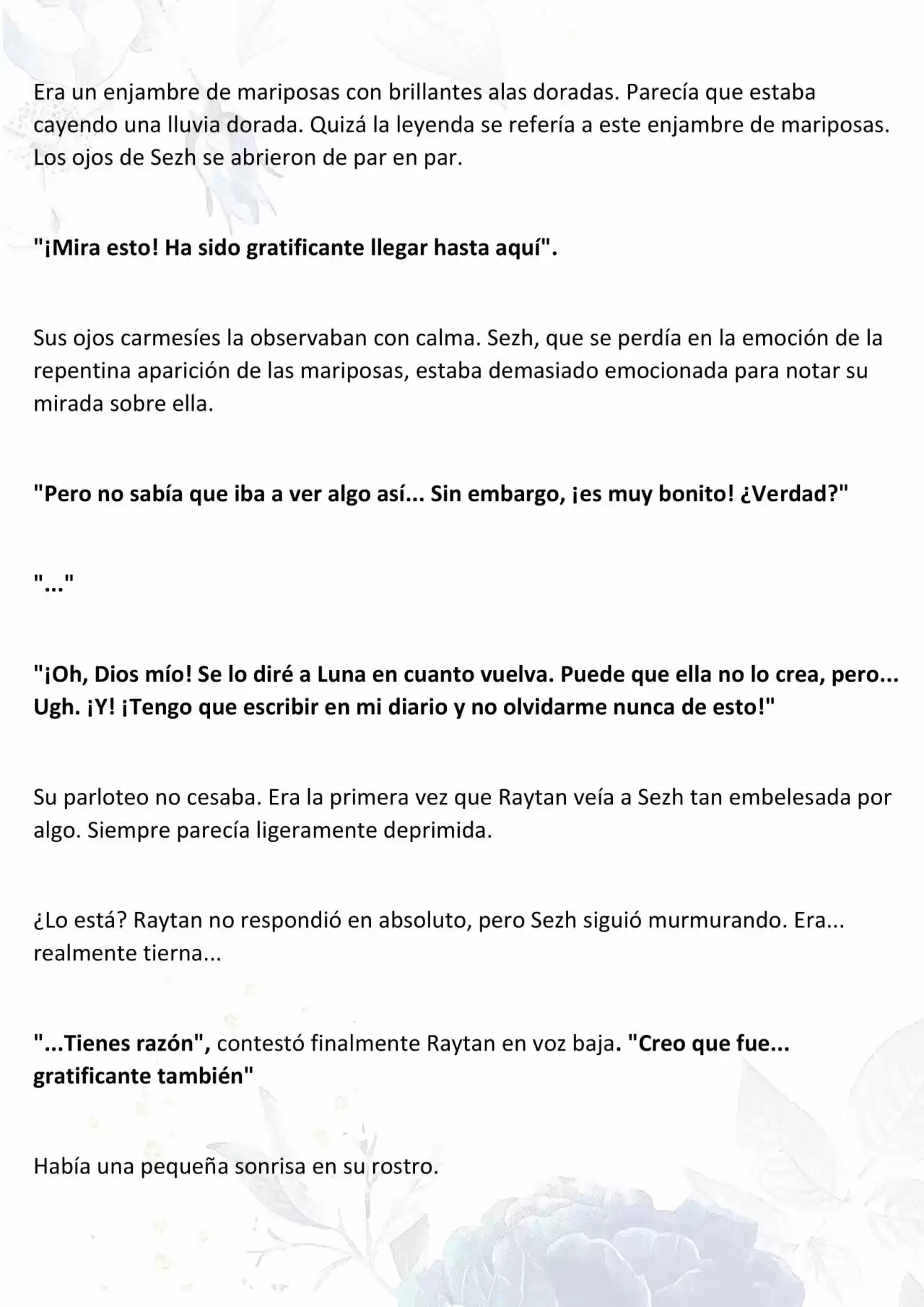 Era un enjambre de mariposas con brillantes alas doradas. Parecía que estaba cayendo una lluvia dorada. Quizá la leyenda se refería a este enjambre de mariposas. Los ojos de Sezh se abrieron de par en par.

"¡Mira esto! Ha sido gratificante llegar hasta aquí".

Sus ojos carmesíes la observaban con calma. Sezh, que se perdía en la emoción de la repentina aparición de las mariposas, estaba demasiado emocionada para notar su mirada sobre ella.

"Pero no sabía que iba a ver algo así... Sin embargo, ¡es muy bonito! ¿Verdad?"

"..."

"¡Oh, Dios mío! Se lo diré a Luna en cuanto vuelva. Puede que ella no lo crea, pero... Ugh. ¡Y! ¡Tengo que escribir en mi diario y no olvidarme nunca de esto!"

Su parloteo no cesaba. Era la primera vez que Raytan veía a Sezh tan embelesada por algo. Siempre parecía ligeramente deprimida.

¿Lo está? Raytan no respondió en absoluto, pero Sezh siguió murmurando. Era... realmente tierna...

"...Tienes razón", contestó finalmente Raytan en voz baja. "Creo que fue... gratificante también"

Había una pequeña sonrisa en su rostro.